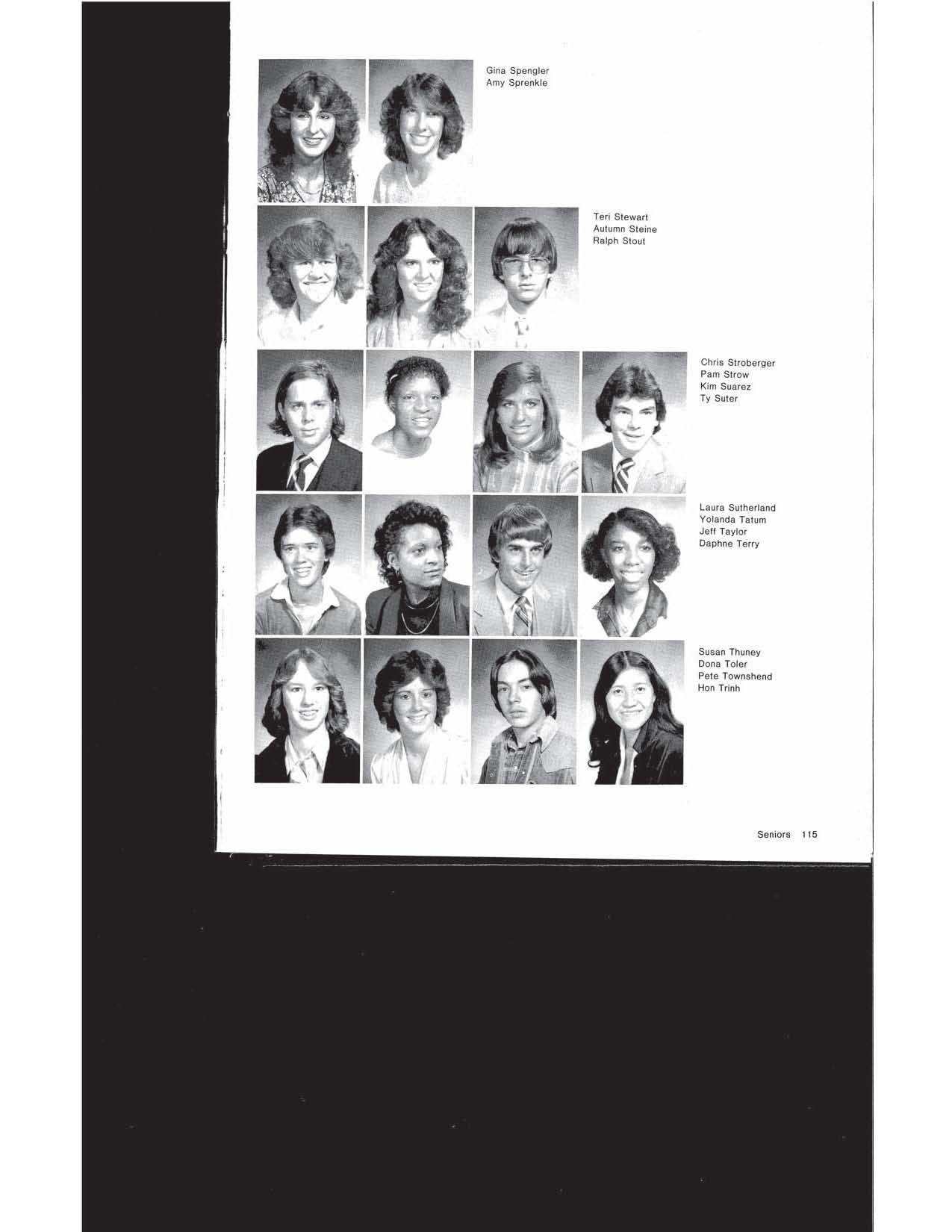 Gina Spengler
Amy Sprenkle

Teri Stewart
Autumn Steine
Ralph Stout

Chris Stroberger
Pam Strow
Kim Suarez
Ty Suter

Laura Sutherland
Yolanda Tatum
Jeff Taylor
Daphne Terry

Susan Thuney
Dona Toler
Pete Townshend
Hon Trinh

Seniors 115